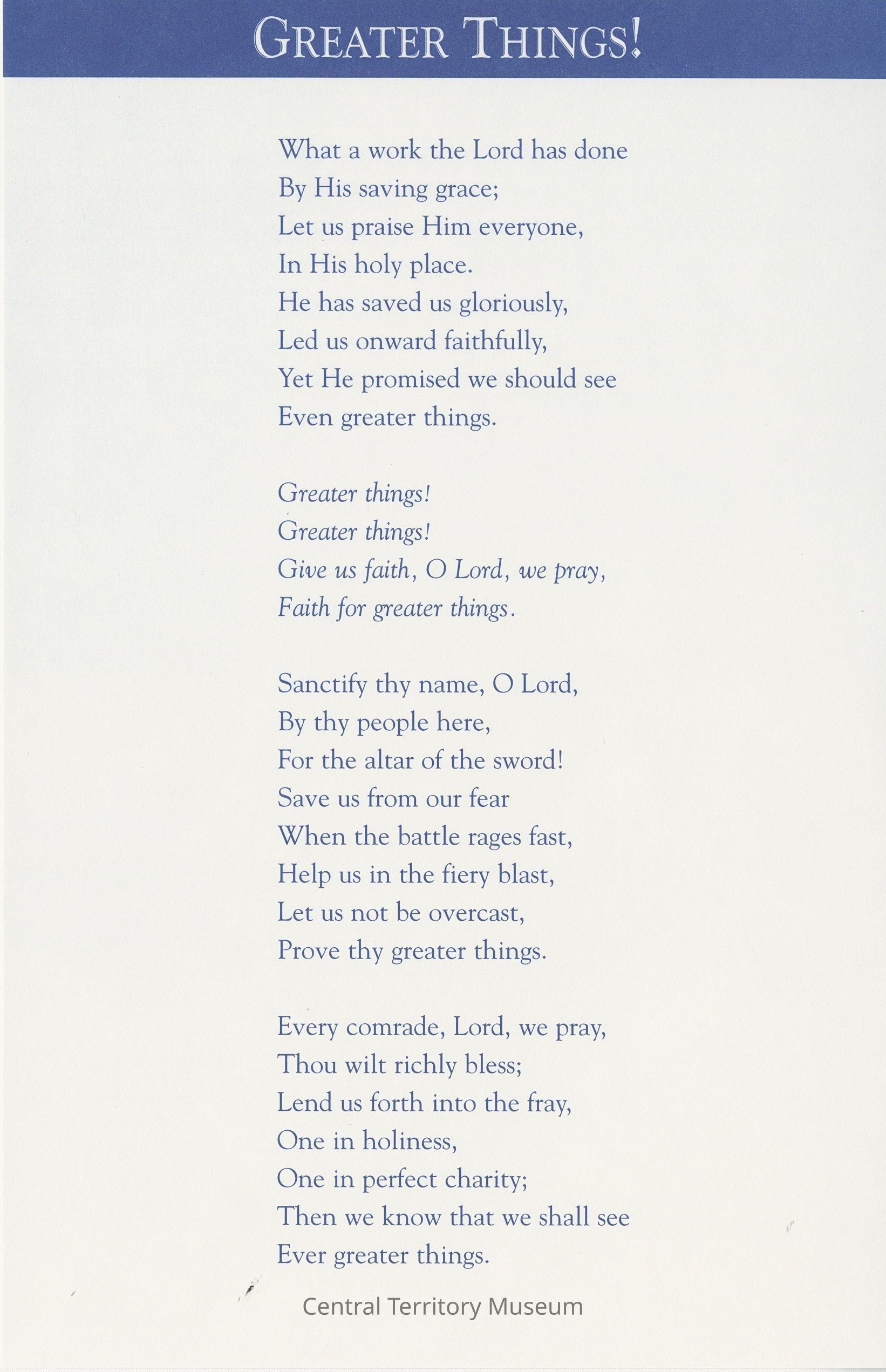 GREATER THINGS!

What a work the Lord has done
By His saving grace;
Let us praise Him everyone,
In His holy place.
He has saved us gloriously,
Led us onward faithfully,
Yet He promised we should see
Even greater things.

Greater things!
Greater things!
Give us faith, O Lord, we pray,
Faith for greater things.

Sanctify thy name, O Lord,
By thy people here,
For the altar of the sword!
Save us from our fear
When the battle rages fast,
Help us in the fiery blast,
Let us not be overcast,
Prove thy greater things.

Every comrade, Lord, we pray,
Thou wilt richly bless;
Lend us forth into the fray,
One in holiness,
One in perfect charity;
Then we know that we shall see
Ever greater things.

Central Territory Museum